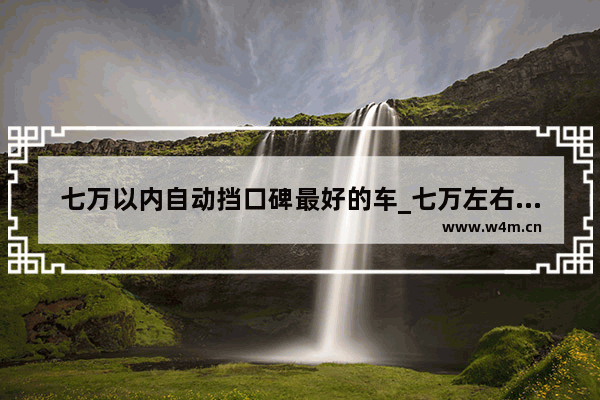 七万以内自动挡口碑最好的车_七万左右...

www.w4m.cn